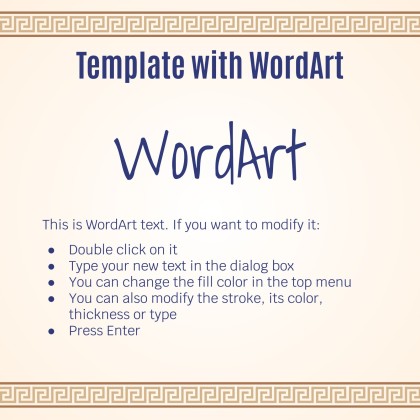 Template with WordArt

WordArt

This is WordArt text. If you want to modify it:

- Double click on it
- Type your new text in the dialog box
- You can change the fill color in the top menu
- You can also modify the stroke, its color, thickness or type
- Press Enter